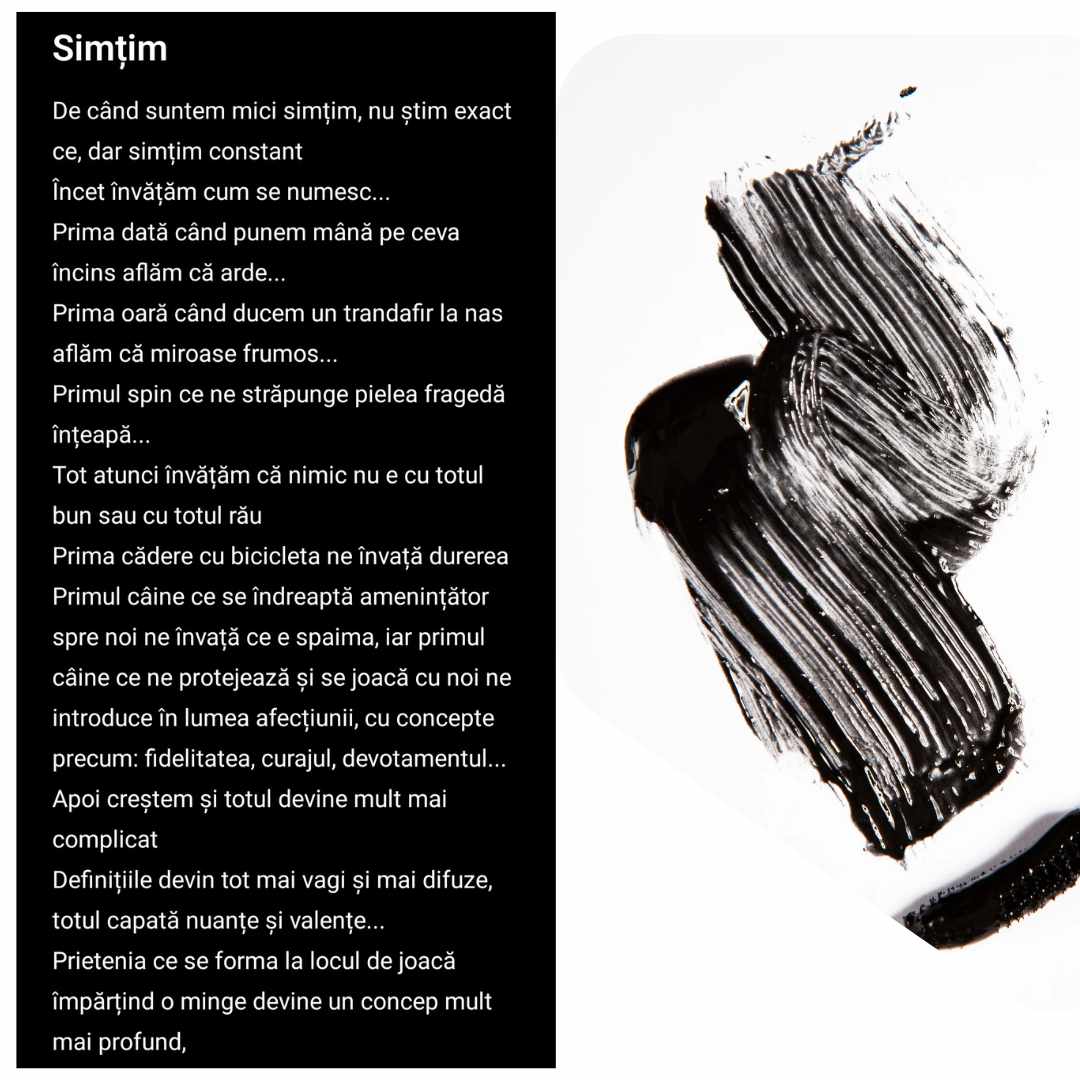 Simțim

De când suntem mici simțim, nu știm exact ce, dar simțim constant
Încet învățăm cum se numesc...
Prima dată când punem mână pe ceva încins aflăm că arde...
Prima oară când ducem un trandafir la nas aflăm că miroase frumos...
Primul spin ce ne străpunge pielea fragedă înțeapă...
Tot atunci învățăm că nimic nu e cu totul bun sau cu totul rău
Prima cădere cu bicicleta ne învață durerea
Primul câine ce se îndreaptă amenințător spre noi ne învață ce e spaima, iar primul câine ce ne protejează și se joacă cu noi ne introduce în lumea afecțiunii, cu concepte precum: fidelitatea, curajul, devotamentul...
Apoi creștem și totul devine mult mai complicat
Definițiile devin tot mai vagi și mai difuze, totul capată nuanțe și valențe...
Prietenia ce se forma la locul de joacă împărțind o minge devine un concep mult mai profund,